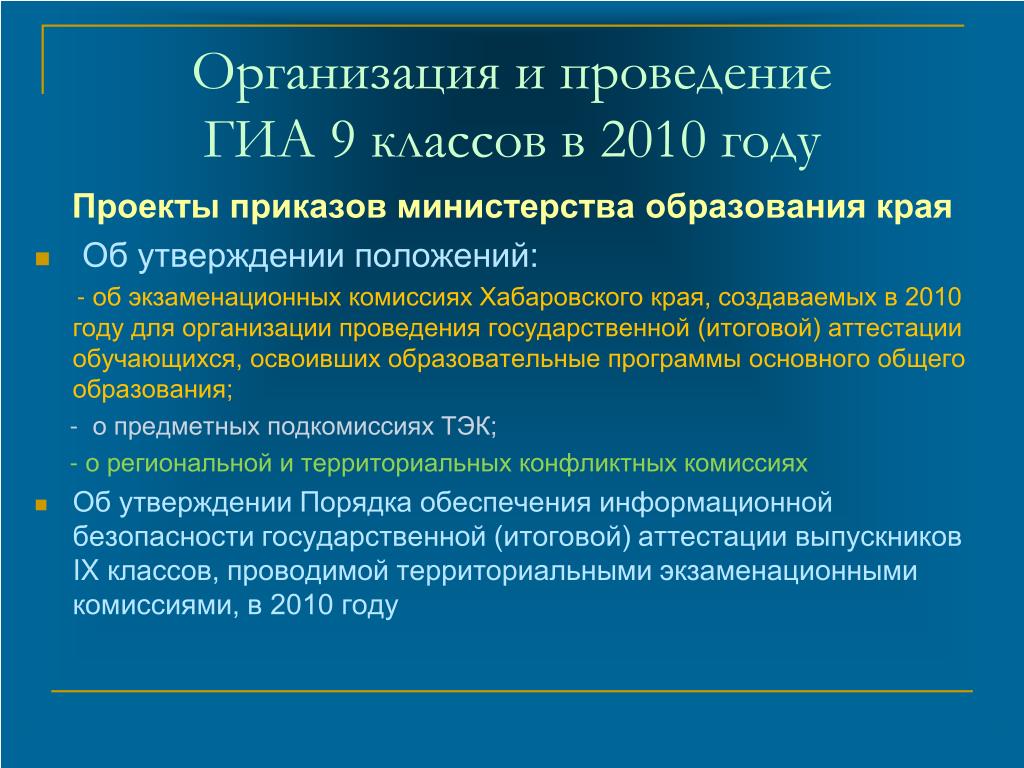 Организация и проведение
ГИА 9 классов в 2010 году

Проекты приказов министерства образования края

Об утверждении положений:

- об экзаменационных комиссиях Хабаровского края, создаваемых в 2010 году для организации проведения государственной (итоговой) аттестации обучающихся, освоивших образовательные программы основного общего образования;

- о предметных подкомиссиях ТЭК;

- о региональной и территориальных конфликтных комиссиях

Об утверждении Порядка обеспечения информационной безопасности государственной (итоговой) аттестации выпускников IX классов, проводимой территориальными экзаменационными комиссиями, в 2010 году